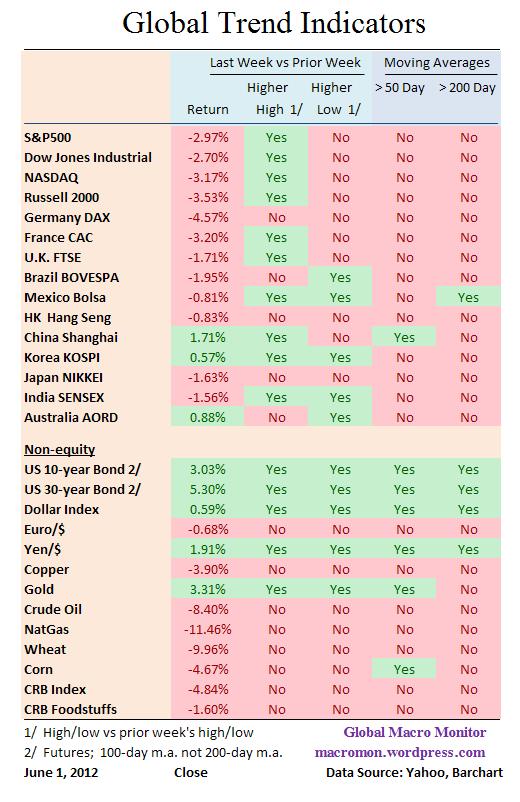 Global Trend Indicators

| | Last Week vs Prior Week | | | Moving Averages | |
|---|---|---|---|---|---|
| | Return | Higher High 1/ | Higher Low 1/ | > 50 Day | > 200 Day |
| S&P500 | -2.97% | Yes | No | No | No |
| Dow Jones Industrial | -2.70% | Yes | No | No | No |
| NASDAQ | -3.17% | Yes | No | No | No |
| Russell 2000 | -3.53% | Yes | No | No | No |
| Germany DAX | -4.57% | No | No | No | No |
| France CAC | -3.20% | Yes | No | No | No |
| U.K. FTSE | -1.71% | Yes | No | No | No |
| Brazil BOVESPA | -1.95% | No | Yes | No | No |
| Mexico Bolsa | -0.81% | Yes | Yes | No | Yes |
| HK Hang Seng | -0.83% | No | No | No | No |
| China Shanghai | 1.71% | Yes | No | Yes | No |
| Korea KOSPI | 0.57% | Yes | Yes | No | No |
| Japan NIKKEI | -1.63% | No | No | No | No |
| India SENSEX | -1.56% | Yes | Yes | No | No |
| Australia AORD | 0.88% | No | Yes | No | No |
| Non-equity | | | | | |
| US 10-year Bond 2/ | 3.03% | Yes | Yes | Yes | Yes |
| US 30-year Bond 2/ | 5.30% | Yes | Yes | Yes | Yes |
| Dollar Index | 0.59% | Yes | Yes | Yes | Yes |
| Euro/$ | -0.68% | No | No | No | No |
| Yen/$ | 1.91% | Yes | Yes | Yes | Yes |
| Copper | -3.90% | No | No | No | No |
| Gold | 3.31% | Yes | Yes | Yes | No |
| Crude Oil | -8.40% | No | No | No | No |
| NatGas | -11.46% | No | No | No | No |
| Wheat | -9.96% | No | No | No | No |
| Corn | -4.67% | No | No | Yes | No |
| CRB Index | -4.84% | No | No | No | No |
| CRB Foodstuffs | -1.60% | No | No | No | No |

1/ High/low vs prior week's high/low
2/ Futures; 100-day m.a. not 200-day m.a.
June 1, 2012 Close

Global Macro Monitor
macromon.wordpress.com
Data Source: Yahoo, Barchart